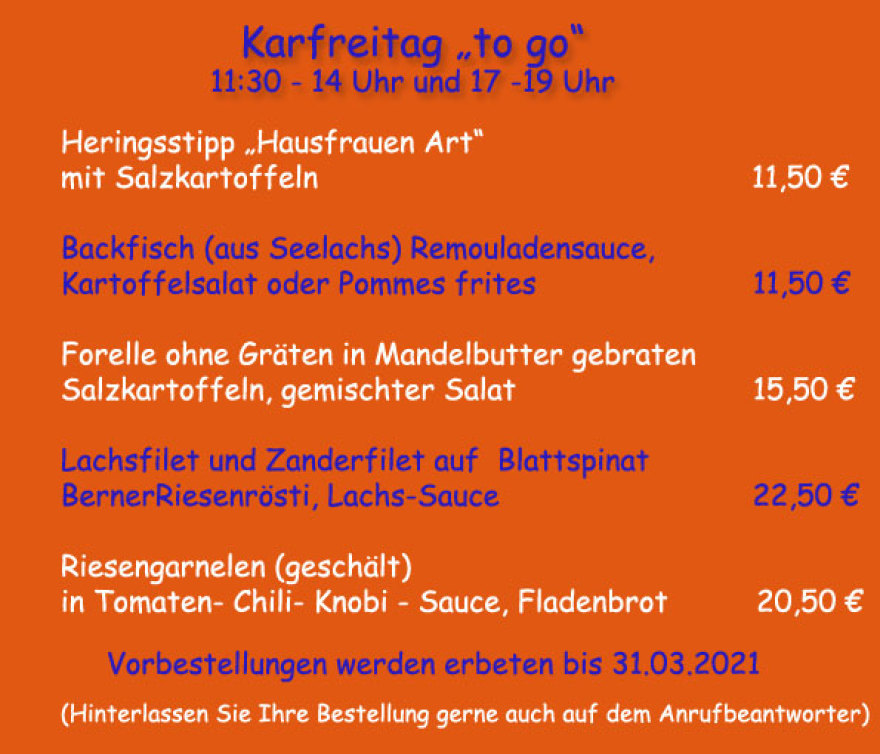 Karfreitag „to go“
11:30 - 14 Uhr und 17 -19 Uhr

Heringsstipp „Hausfrauen Art“
mit Salzkartoffeln 11,50 €

Backfisch (aus Seelachs) Remouladensauce,
Kartoffelsalat oder Pommes frites 11,50 €

Forelle ohne Gräten in Mandelbutter gebraten
Salzkartoffeln, gemischter Salat 15,50 €

Lachsfilet und Zanderfilet auf Blattspinat
BernerRiesenrösti, Lachs-Sauce 22,50 €

Riesengarnelen (geschält)
in Tomaten- Chili- Knobi - Sauce, Fladenbrot 20,50 €

Vorbestellungen werden erbeten bis 31.03.2021

(Hinterlassen Sie Ihre Bestellung gerne auch auf dem Anrufbeantworter)